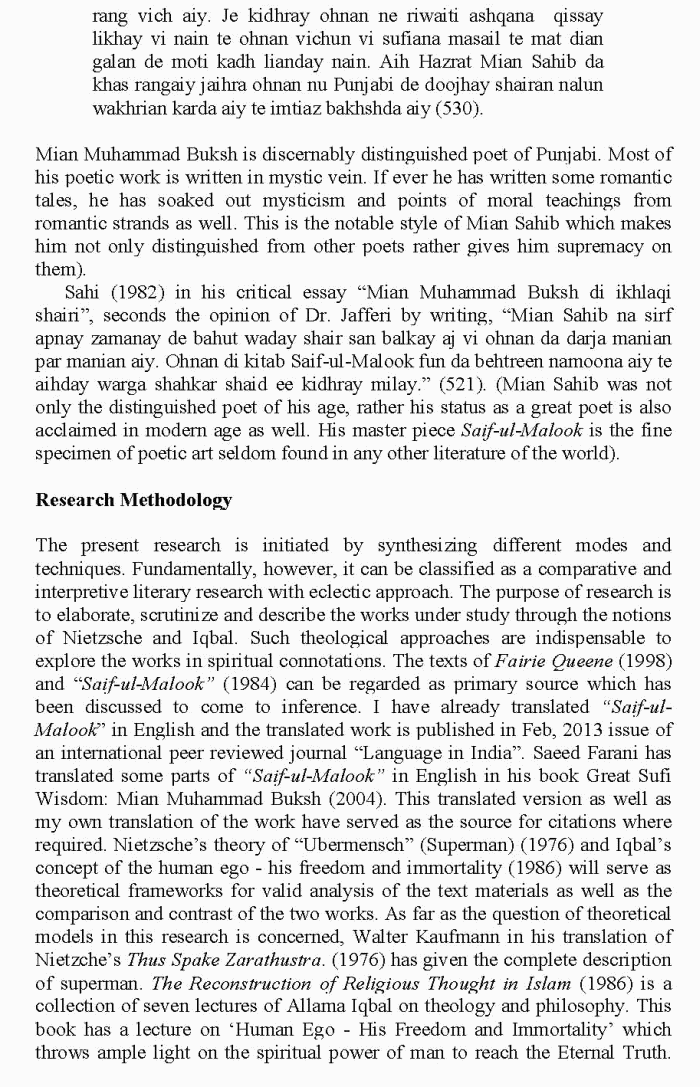 rang vich aiy. Je kidhray ohnan ne riwaiti ashqana qissay likhay vi nain te ohnan vichun vi sufiana masail te mat dian galan de moti kadh lianday nain. Aih Hazrat Mian Sahib da khas rangaiy jaihra ohnan nu Punjabi de doojhay shairan nalun wakhrian karda aiy te imtiaz bakhshda aiy (530).

Mian Muhammad Buksh is discernably distinguished poet of Punjabi. Most of his poetic work is written in mystic vein. If ever he has written some romantic tales, he has soaked out mysticism and points of moral teachings from romantic strands as well. This is the notable style of Mian Sahib which makes him not only distinguished from other poets rather gives him supremacy on them).

Sahi (1982) in his critical essay "Mian Muhammad Buksh di ikhlaqi shairi", seconds the opinion of Dr. Jafferi by writing, "Mian Sahib na sirf apnay zamanay de bahut waday shair san balkay aj vi ohnan da darja manian par manian aiy. Ohnan di kitab Saif-ul-Malook fun da behtreen namoona aiy te aihday warga shahkar shaid ee kidhray milay." (521). (Mian Sahib was not only the distinguished poet of his age, rather his status as a great poet is also acclaimed in modern age as well. His master piece Saif-ul-Malook is the fine specimen of poetic art seldom found in any other literature of the world).

Research Methodology

The present research is initiated by synthesizing different modes and techniques. Fundamentally, however, it can be classified as a comparative and interpretive literary research with eclectic approach. The purpose of research is to elaborate, scrutinize and describe the works under study through the notions of Nietzsche and Iqbal. Such theological approaches are indispensable to explore the works in spiritual connotations. The texts of Fairie Queene (1998) and "Saif-ul-Malook" (1984) can be regarded as primary source which has been discussed to come to inference. I have already translated "Saif-ul-Malook" in English and the translated work is published in Feb, 2013 issue of an international peer reviewed journal "Language in India". Saeed Farani has translated some parts of "Saif-ul-Malook" in English in his book Great Sufi Wisdom: Mian Muhammad Buksh (2004). This translated version as well as my own translation of the work have served as the source for citations where required. Nietzsche's theory of "Ubermensch" (Superman) (1976) and Iqbal's concept of the human ego - his freedom and immortality (1986) will serve as theoretical frameworks for valid analysis of the text materials as well as the comparison and contrast of the two works. As far as the question of theoretical models in this research is concerned, Walter Kaufmann in his translation of Nietzche's Thus Spake Zarathustra. (1976) has given the complete description of superman. The Reconstruction of Religious Thought in Islam (1986) is a collection of seven lectures of Allama Iqbal on theology and philosophy. This book has a lecture on 'Human Ego - His Freedom and Immortality' which throws ample light on the spiritual power of man to reach the Eternal Truth.